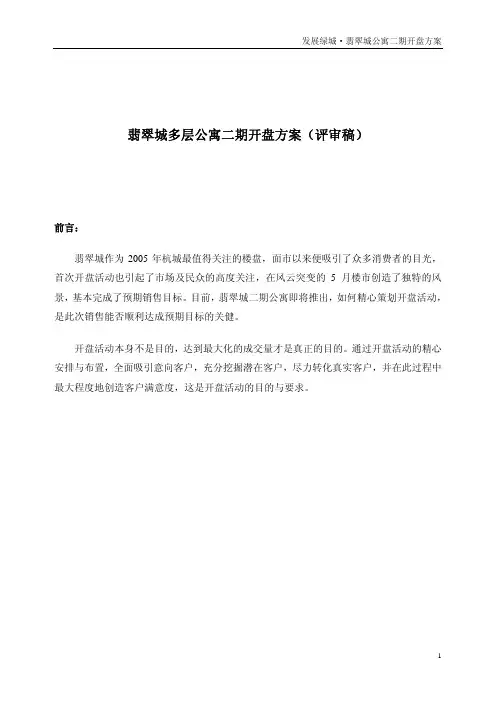 发展绿城·翡翠城公寓二期开盘方案

翡翠城多层公寓二期开盘方案（评审稿）

前言：

翡翠城作为 2005 年杭城最值得关注的楼盘，面市以来便吸引了众多消费者的目光，首次开盘活动也引起了市场及民众的高度关注，在风云突变的 5 月楼市创造了独特的风景，基本完成了预期销售目标。目前，翡翠城二期公寓即将推出，如何精心策划开盘活动，是此次销售能否顺利达成预期目标的关键。

开盘活动本身不是目的，达到最大化的成交量才是真正的目的。通过开盘活动的精心安排与布置，全面吸引意向客户，充分挖掘潜在客户，尽力转化真实客户，并在此过程中最大程度地创造客户满意度，这是开盘活动的目的与要求。

1